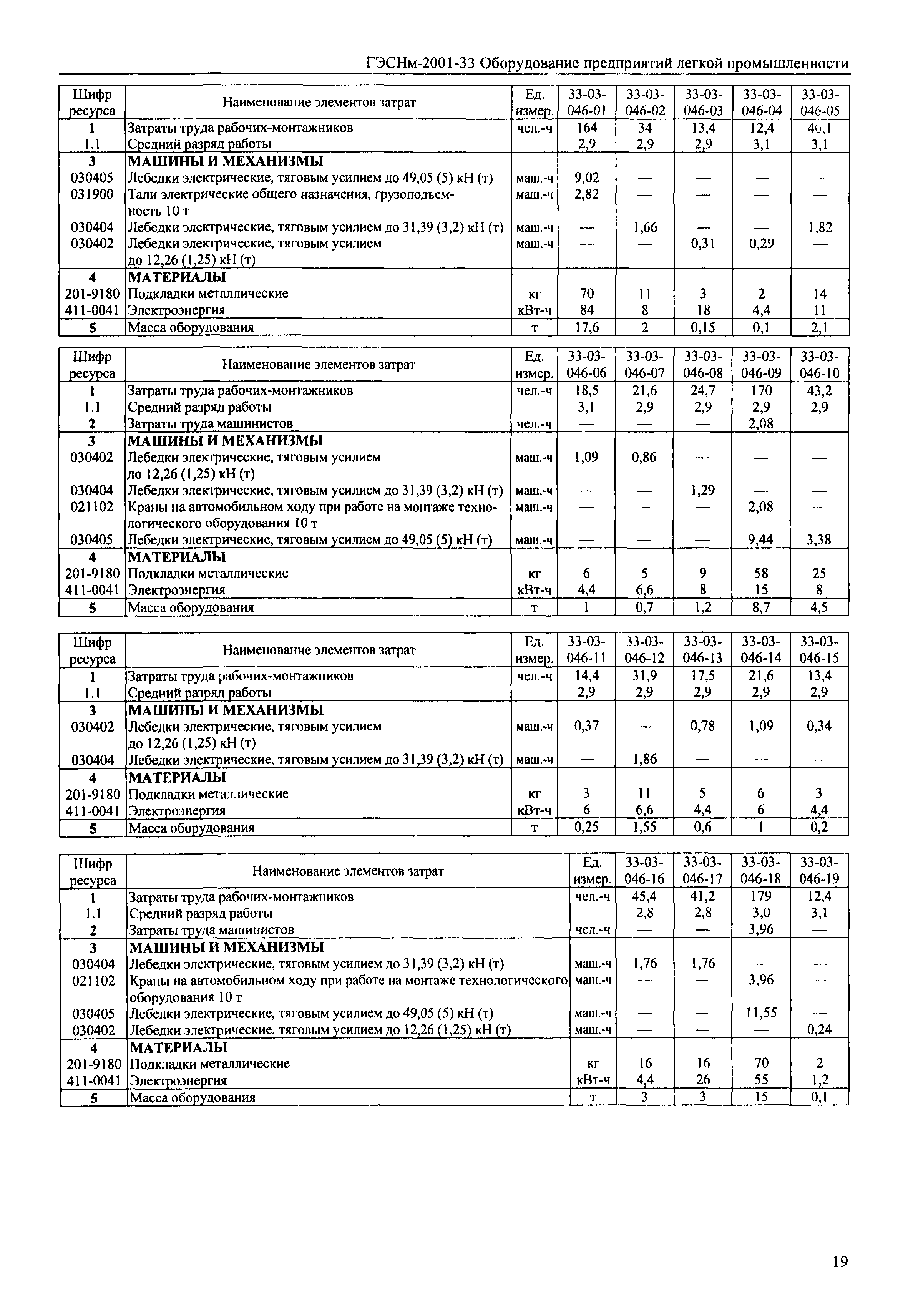 ГЭСНм-2001-33 Оборудование предприятий легкой промышленности

| Шифр ресурса | Наименование элементов затрат | Ед. измер. | 33-03-046-01 | 33-03-046-02 | 33-03-046-03 | 33-03-046-04 | 33-03-046-05 |
|---|---|---|---|---|---|---|---|
| 1 | Затраты труда рабочих-монтажников | чел.-ч | 164 | 34 | 13,4 | 12,4 | 40,1 |
| 1.1 | Средний разряд работы | | 2,9 | 2,9 | 2,9 | 3,1 | 3,1 |
| 3 | МАШИНЫ И МЕХАНИЗМЫ | | | | | | |
| 030405 | Лебедки электрические, тяговым усилием до 49,05 (5) кН (т) | маш.-ч | 9,02 | — | — | — | — |
| 031900 | Тали электрические общего назначения, грузоподъемность 10 т | маш.-ч | 2,82 | — | — | — | — |
| 030404 | Лебедки электрические, тяговым усилием до 31,39 (3,2) кН (т) | маш.-ч | — | 1,66 | — | — | 1,82 |
| 030402 | Лебедки электрические, тяговым усилием до 12,26 (1,25) кН (т) | маш.-ч | — | — | 0,31 | 0,29 | — |
| 4 | МАТЕРИАЛЫ | | | | | | |
| 201-9180 | Подкладки металлические | кг | 70 | 11 | 3 | 2 | 14 |
| 411-0041 | Электроэнергия | кВт-ч | 84 | 8 | 18 | 4,4 | 11 |
| 5 | Масса оборудования | т | 17,6 | 2 | 0,15 | 0,1 | 2,1 |

| Шифр ресурса | Наименование элементов затрат | Ед. измер. | 33-03-046-06 | 33-03-046-07 | 33-03-046-08 | 33-03-046-09 | 33-03-046-10 |
|---|---|---|---|---|---|---|---|
| 1 | Затраты труда рабочих-монтажников | чел.-ч | 18,5 | 21,6 | 24,7 | 170 | 43,2 |
| 1.1 | Средний разряд работы | | 3,1 | 2,9 | 2,9 | 2,9 | 2,9 |
| 2 | Затраты труда машинистов | чел.-ч | — | — | — | 2,08 | — |
| 3 | МАШИНЫ И МЕХАНИЗМЫ | | | | | | |
| 030402 | Лебедки электрические, тяговым усилием до 12,26 (1,25) кН (т) | маш.-ч | 1,09 | 0,86 | — | — | — |
| 030404 | Лебедки электрические, тяговым усилием до 31,39 (3,2) кН (т) | маш.-ч | — | — | 1,29 | — | — |
| 021102 | Краны на автомобильном ходу при работе на монтаже технологического оборудования 10 т | маш.-ч | — | — | — | 2,08 | — |
| 030405 | Лебедки электрические, тяговым усилием до 49,05 (5) кН (т) | маш.-ч | — | — | — | 9,44 | 3,38 |
| 4 | МАТЕРИАЛЫ | | | | | | |
| 201-9180 | Подкладки металлические | кг | 6 | 5 | 9 | 58 | 25 |
| 411-0041 | Электроэнергия | кВт-ч | 4,4 | 6,6 | 8 | 15 | 8 |
| 5 | Масса оборудования | т | 1 | 0,7 | 1,2 | 8,7 | 4,5 |

| Шифр ресурса | Наименование элементов затрат | Ед. измер. | 33-03-046-11 | 33-03-046-12 | 33-03-046-13 | 33-03-046-14 | 33-03-046-15 |
|---|---|---|---|---|---|---|---|
| 1 | Затраты труда рабочих-монтажников | чел.-ч | 14,4 | 31,9 | 17,5 | 21,6 | 13,4 |
| 1.1 | Средний разряд работы | | 2,9 | 2,9 | 2,9 | 2,9 | 2,9 |
| 3 | МАШИНЫ И МЕХАНИЗМЫ | | | | | | |
| 030402 | Лебедки электрические, тяговым усилием до 12,26 (1,25) кН (т) | маш.-ч | 0,37 | — | 0,78 | 1,09 | 0,34 |
| 030404 | Лебедки электрические, тяговым усилием до 31,39 (3,2) кН (т) | маш.-ч | — | 1,86 | — | — | — |
| 4 | МАТЕРИАЛЫ | | | | | | |
| 201-9180 | Подкладки металлические | кг | 3 | 11 | 5 | 6 | 3 |
| 411-0041 | Электроэнергия | кВт-ч | 6 | 6,6 | 4,4 | 6 | 4,4 |
| 5 | Масса оборудования | т | 0,25 | 1,55 | 0,6 | 1 | 0,2 |

| Шифр ресурса | Наименование элементов затрат | Ед. измер. | 33-03-046-16 | 33-03-046-17 | 33-03-046-18 | 33-03-046-19 |
|---|---|---|---|---|---|---|
| 1 | Затраты труда рабочих-монтажников | чел.-ч | 45,4 | 41,2 | 179 | 12,4 |
| 1.1 | Средний разряд работы | | 2,8 | 2,8 | 3,0 | 3,1 |
| 2 | Затраты труда машинистов | чел.-ч | — | — | 3,96 | — |
| 3 | МАШИНЫ И МЕХАНИЗМЫ | | | | | |
| 030404 | Лебедки электрические, тяговым усилием до 31,39 (3,2) кН (т) | маш.-ч | 1,76 | 1,76 | — | — |
| 021102 | Краны на автомобильном ходу при работе на монтаже технологического оборудования 10 т | маш.-ч | — | — | 3,96 | — |
| 030405 | Лебедки электрические, тяговым усилием до 49,05 (5) кН (т) | маш.-ч | — | — | 11,55 | — |
| 030402 | Лебедки электрические, тяговым усилием до 12,26 (1,25) кН (т) | маш.-ч | — | — | — | 0,24 |
| 4 | МАТЕРИАЛЫ | | | | | |
| 201-9180 | Подкладки металлические | кг | 16 | 16 | 70 | 2 |
| 411-0041 | Электроэнергия | кВт-ч | 4,4 | 26 | 55 | 1,2 |
| 5 | Масса оборудования | т | 3 | 3 | 15 | 0,1 |

19